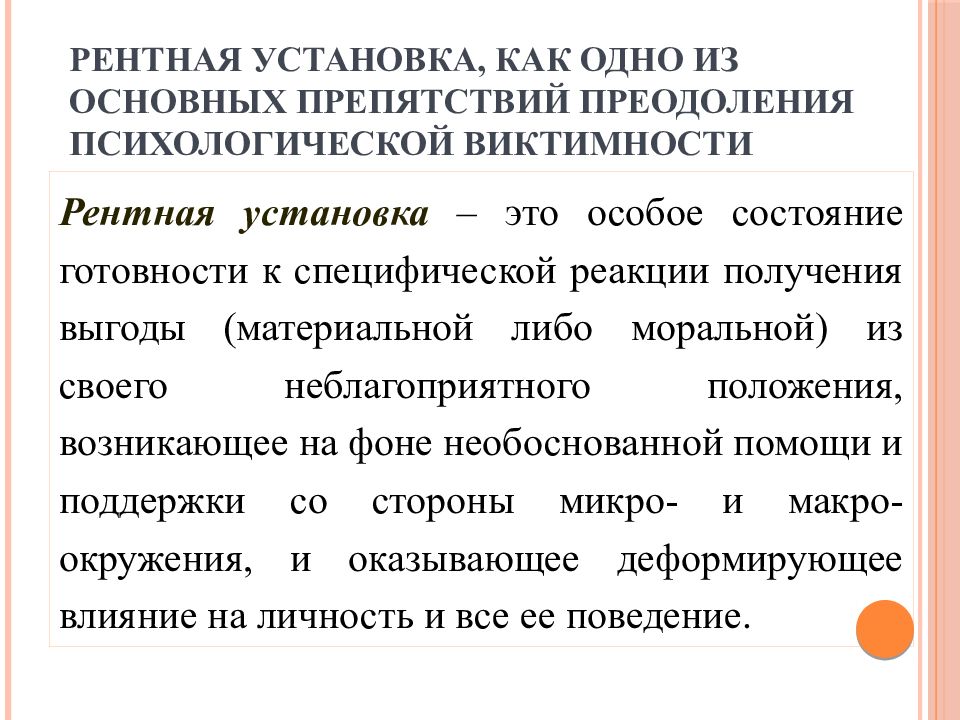 РЕНТНАЯ УСТАНОВКА, КАК ОДНО ИЗ ОСНОВНЫХ ПРЕПЯТСТВИЙ ПРЕОДОЛЕНИЯ ПСИХОЛОГИЧЕСКОЙ ВИКТИМНОСТИ

Рентная установка – это особое состояние готовности к специфической реакции получения выгоды (материальной либо моральной) из своего неблагоприятного положения, возникающее на фоне необоснованной помощи и поддержки со стороны микро- и макро-окружения, и оказывающее деформирующее влияние на личность и все ее поведение.